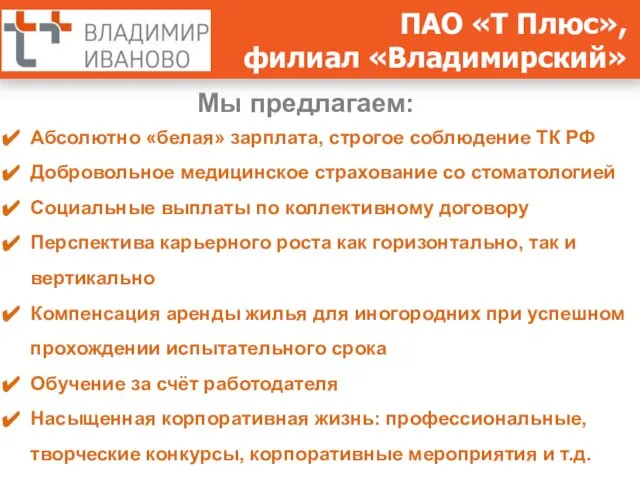 ВЛАДИМИР
ИВАНОВО

ПАО «Т Плюс»,
филиал «Владимирский»

Мы предлагаем:

✔ Абсолютно «белая» зарплата, строгое соблюдение ТК РФ
✔ Добровольное медицинское страхование со стоматологией
✔ Социальные выплаты по коллективному договору
✔ Перспектива карьерного роста как горизонтально, так и вертикально
✔ Компенсация аренды жилья для иногородних при успешном прохождении испытательного срока
✔ Обучение за счёт работодателя
✔ Насыщенная корпоративная жизнь: профессиональные, творческие конкурсы, корпоративные мероприятия и т.д.